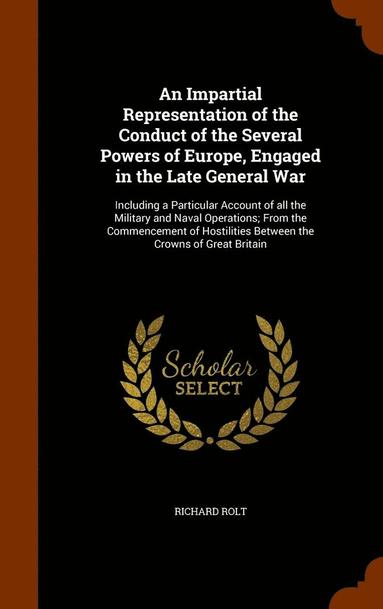 An Impartial Representation of the Conduct of the Several Powers of Europe, Engaged in the Late General War

Including a Particular Account of all the Military and Naval Operations; From the Commencement of Hostilities Between the Crowns of Great Britain

Scholar
SELECT

RICHARD ROLT